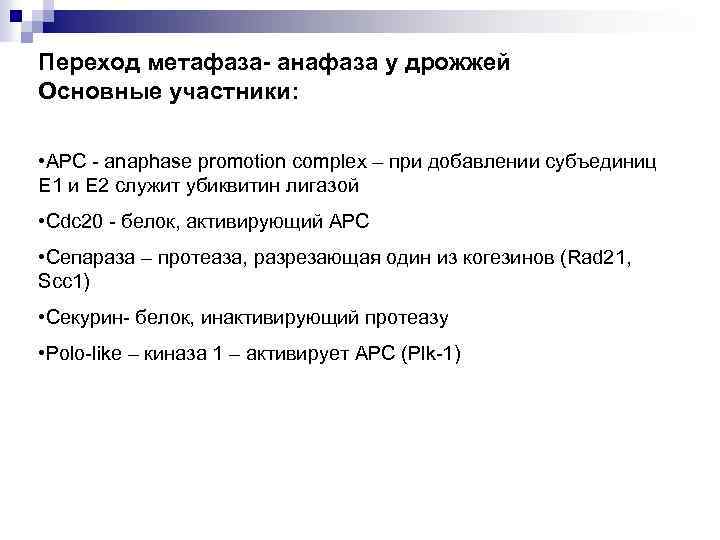 Переход метафаза- анафаза у дрожжей
Основные участники:

•APC - anaphase promotion complex – при добавлении субъединиц E1 и E2 служит убиквитин лигазой

•Cdc20 - белок, активирующий APC

•Сепараза – протеаза, разрезающая один из когезинов (Rad21, Scc1)

•Секурин- белок, инактивирующий протеазу

•Polo-like – киназа 1 – активирует APC (Plk-1)